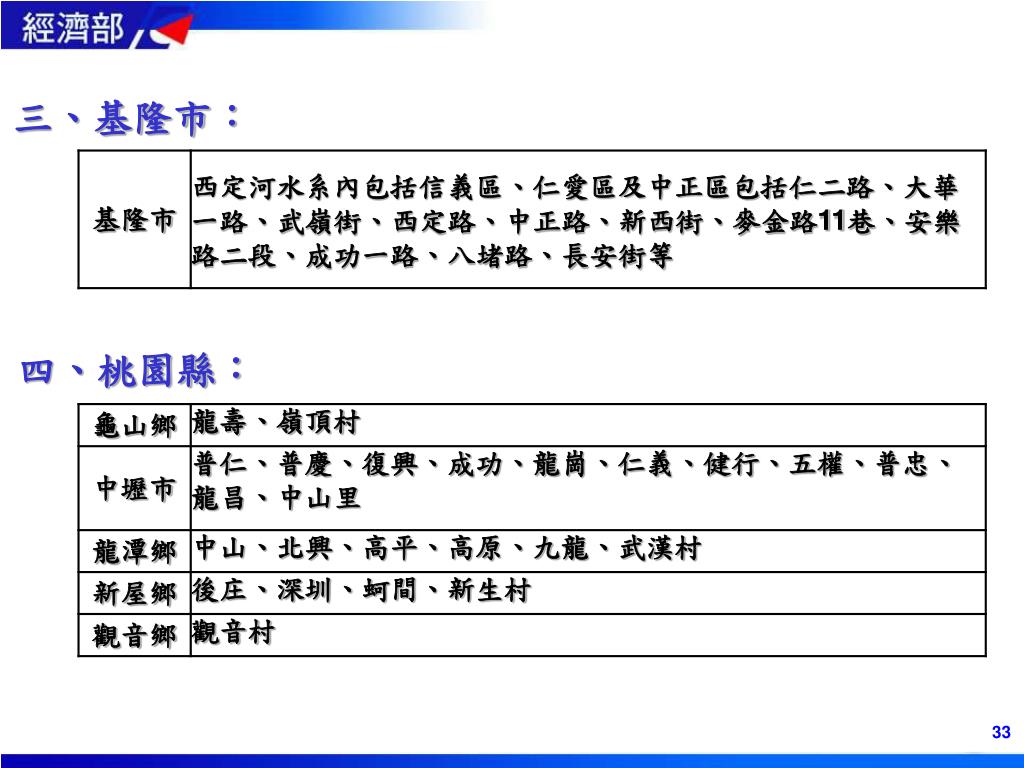 經濟部

三、基隆市：

| 基隆市 | 西定河水系內包括信義區、仁愛區及中正區包括仁二路、大華一路、武嶺街、西定路、中正路、新西街、麥金路11巷、安樂路二段、成功一路、八堵路、長安街等 |
|---|---|

四、桃園縣：

| 龜山鄉 | 龍壽、嶺頂村 |
|---|---|
| 中壢市 | 普仁、普慶、復興、成功、龍崗、仁義、健行、五權、普忠、龍昌、中山里 |
| 龍潭鄉 | 中山、北興、高平、高原、九龍、武漢村 |
| 新屋鄉 | 後庄、深圳、蚵間、新生村 |
| 觀音鄉 | 觀音村 |

33